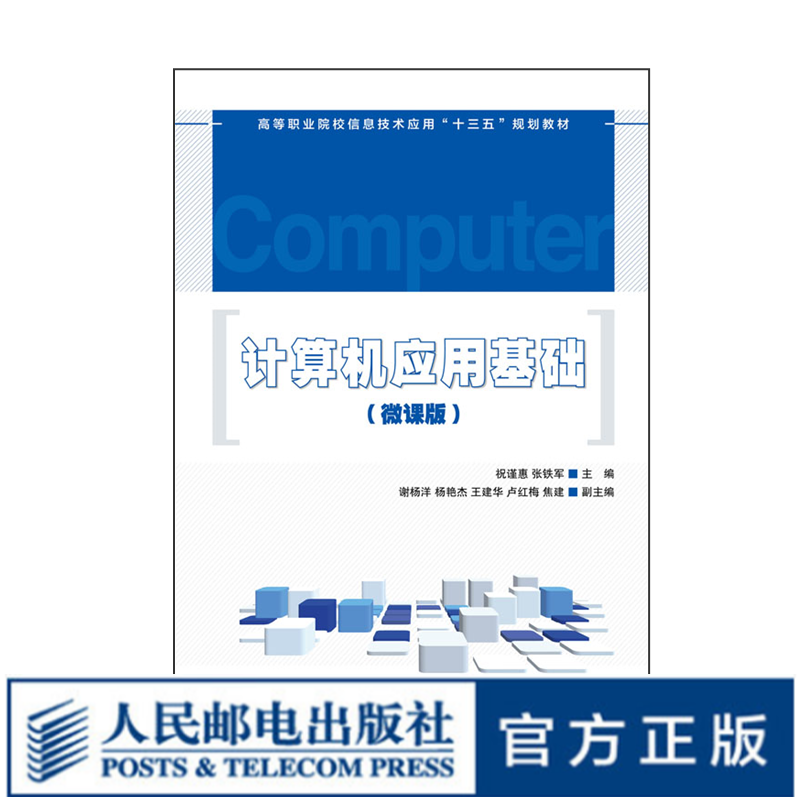 高等职业院校信息技术应用“十三五”规划教材

Computer

计算机应用基础
（微课版）

祝谨惠 张铁军 主 编
谢杨洋 杨艳杰 王建华 卢红梅 焦建 副主编

人民邮电出版社
POSTS & TELECOM PRESS

官方正版